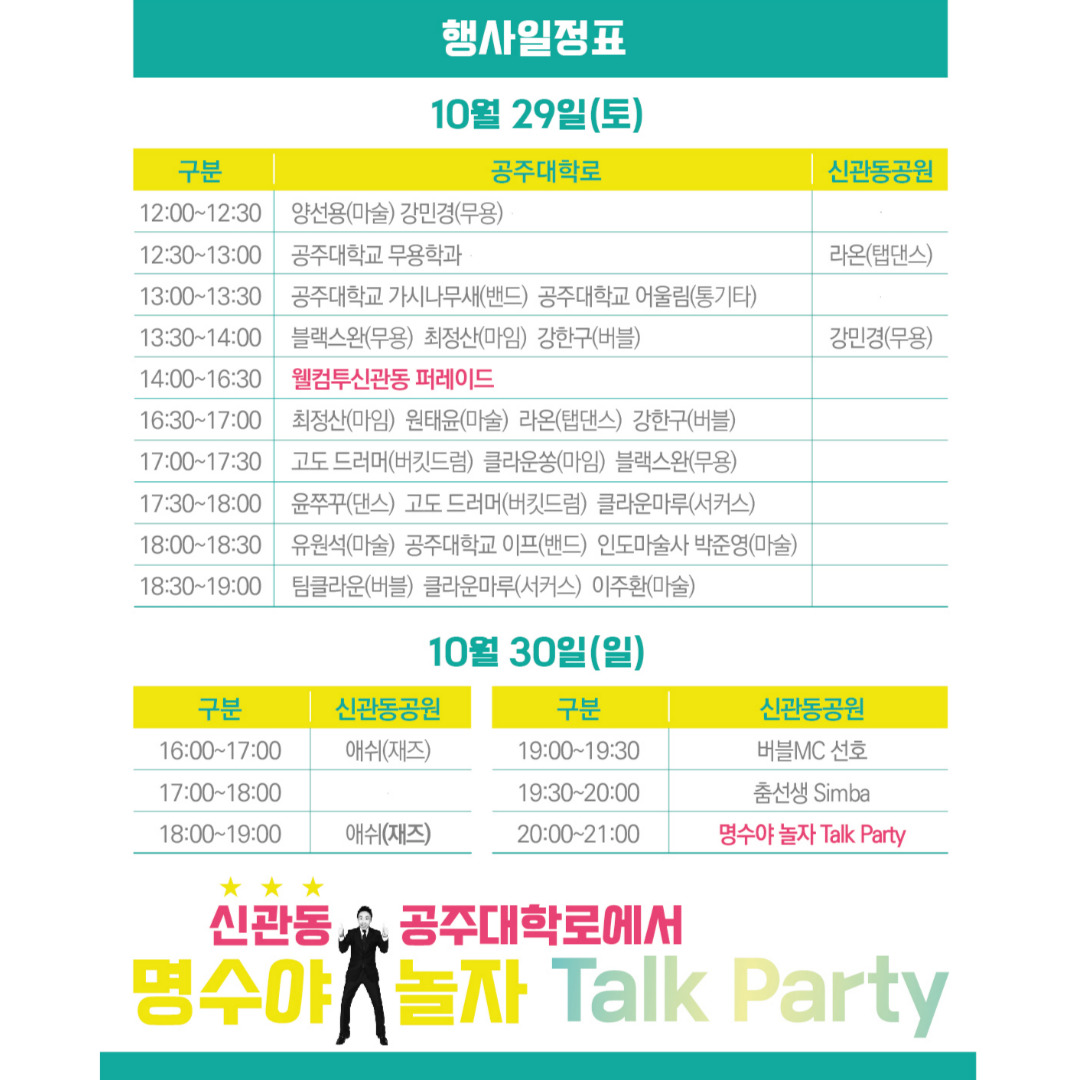 행사일정표

10월 29일(토)

| 구분 | 공주대학로 | 신관동공원 |
|---|---|---|
| 12:00~12:30 | 양선용(마술) 강민경(무용) | |
| 12:30~13:00 | 공주대학교 무용학과 | 라온(탭댄스) |
| 13:00~13:30 | 공주대학교 가시나무새(밴드) 공주대학교 어울림(통기타) | |
| 13:30~14:00 | 블랙스완(무용) 최정산(마임) 강한구(버블) | 강민경(무용) |
| 14:00~16:30 | 웰컴투신관동 퍼레이드 | |
| 16:30~17:00 | 최정산(마임) 원태윤(마술) 라온(탭댄스) 강한구(버블) | |
| 17:00~17:30 | 고도 드러머(버킷드럼) 클라운쏭(마임) 블랙스완(무용) | |
| 17:30~18:00 | 윤쭈꾸(댄스) 고도 드러머(버킷드럼) 클라운마루(서커스) | |
| 18:00~18:30 | 유원석(마술) 공주대학교 이프(밴드) 인도마술사 박준영(마술) | |
| 18:30~19:00 | 팀클라운(버블) 클라운마루(서커스) 이주환(마술) | |

10월 30일(일)

| 구분 | 신관동공원 |
|---|---|
| 16:00~17:00 | 애쉬(재즈) |
| 17:00~18:00 | |
| 18:00~19:00 | 애쉬(재즈) |

| 구분 | 신관동공원 |
|---|---|
| 19:00~19:30 | 버블MC 선호 |
| 19:30~20:00 | 춤선생 Simba |
| 20:00~21:00 | 명수야 놀자 Talk Party |

★ ★ ★
신관동 공주대학로에서
명수야 놀자 Talk Party